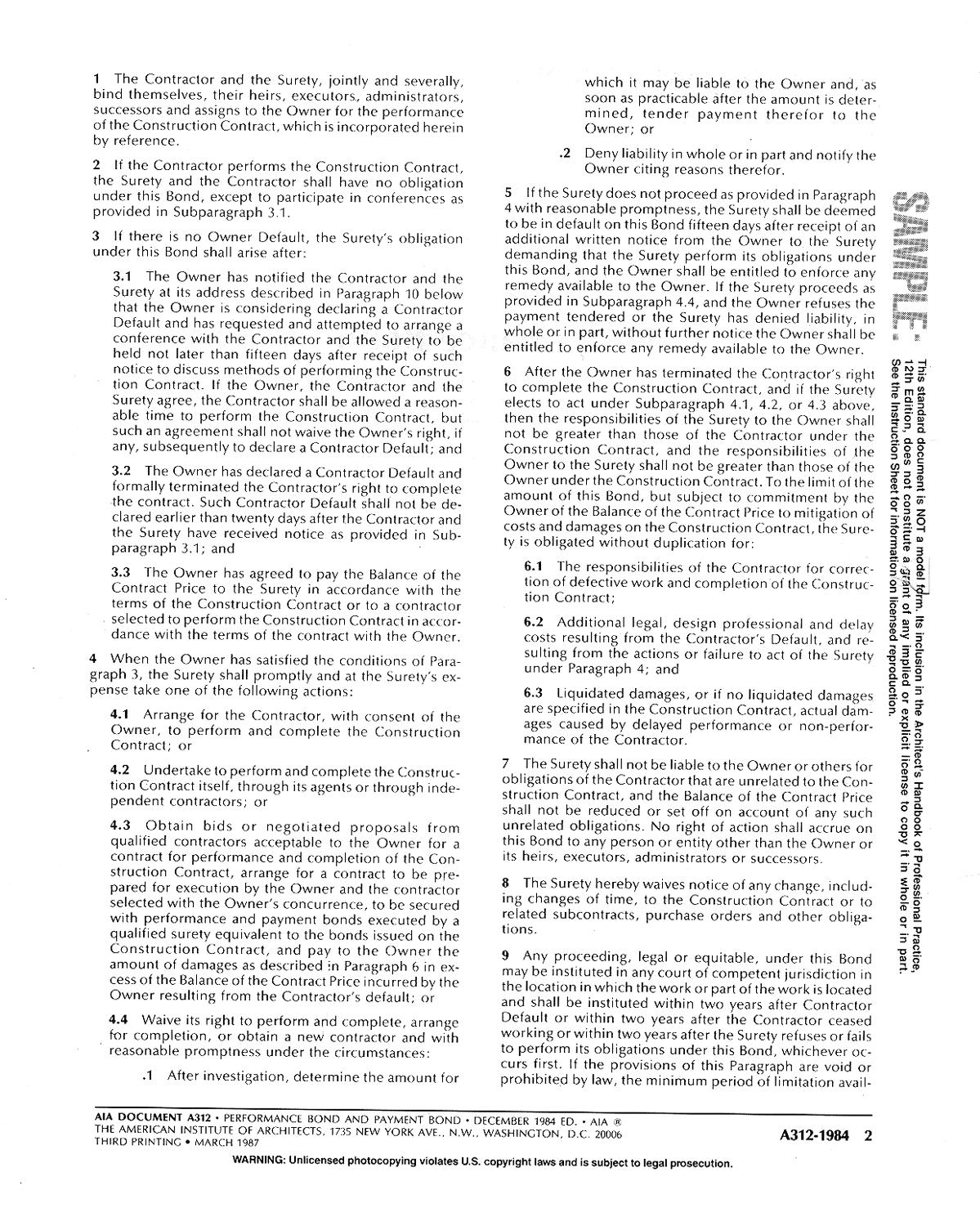 1 The Contractor and the Surety, jointly and severally, bind themselves, their heirs, executors, administrators, successors and assigns to the Owner for the performance of the Construction Contract, which is incorporated herein by reference.

2 If the Contractor performs the Construction Contract, the Surety and the Contractor shall have no obligation under this Bond, except to participate in conferences as provided in Subparagraph 3.1.

3 If there is no Owner Default, the Surety's obligation under this Bond shall arise after:

3.1 The Owner has notified the Contractor and the Surety at its address described in Paragraph 10 below that the Owner is considering declaring a Contractor Default and has requested and attempted to arrange a conference with the Contractor and the Surety to be held not later than fifteen days after receipt of such notice to discuss methods of performing the Construction Contract. If the Owner, the Contractor and the Surety agree, the Contractor shall be allowed a reasonable time to perform the Construction Contract, but such an agreement shall not waive the Owner's right, if any, subsequently to declare a Contractor Default; and

3.2 The Owner has declared a Contractor Default and formally terminated the Contractor's right to complete the contract. Such Contractor Default shall not be declared earlier than twenty days after the Contractor and the Surety have received notice as provided in Subparagraph 3.1; and

3.3 The Owner has agreed to pay the Balance of the Contract Price to the Surety in accordance with the terms of the Construction Contract or to a contractor selected to perform the Construction Contract in accordance with the terms of the contract with the Owner.

4 When the Owner has satisfied the conditions of Paragraph 3, the Surety shall promptly and at the Surety's expense take one of the following actions:

4.1 Arrange for the Contractor, with consent of the Owner, to perform and complete the Construction Contract; or

4.2 Undertake to perform and complete the Construction Contract itself, through its agents or through independent contractors; or

4.3 Obtain bids or negotiated proposals from qualified contractors acceptable to the Owner for a contract for performance and completion of the Construction Contract, arrange for a contract to be prepared for execution by the Owner and the contractor selected with the Owner's concurrence, to be secured with performance and payment bonds executed by a qualified surety equivalent to the bonds issued on the Construction Contract, and pay to the Owner the amount of damages as described in Paragraph 6 in excess of the Balance of the Contract Price incurred by the Owner resulting from the Contractor's default; or

4.4 Waive its right to perform and complete, arrange for completion, or obtain a new contractor and with reasonable promptness under the circumstances:

.1 After investigation, determine the amount for which it may be liable to the Owner and, as soon as practicable after the amount is determined, tender payment therefor to the Owner; or

.2 Deny liability in whole or in part and notify the Owner citing reasons therefor.

5 If the Surety does not proceed as provided in Paragraph 4 with reasonable promptness, the Surety shall be deemed to be in default on this Bond fifteen days after receipt of an additional written notice from the Owner to the Surety demanding that the Surety perform its obligations under this Bond, and the Owner shall be entitled to enforce any remedy available to the Owner. If the Surety proceeds as provided in Subparagraph 4.4, and the Owner refuses the payment tendered or the Surety has denied liability, in whole or in part, without further notice the Owner shall be entitled to enforce any remedy available to the Owner.

6 After the Owner has terminated the Contractor's right to complete the Construction Contract, and if the Surety elects to act under Subparagraph 4.1, 4.2, or 4.3 above, then the responsibilities of the Surety to the Owner shall not be greater than those of the Contractor under the Construction Contract, and the responsibilities of the Owner to the Surety shall not be greater than those of the Owner under the Construction Contract. To the limit of the amount of this Bond, but subject to commitment by the Owner of the Balance of the Contract Price to mitigation of costs and damages on the Construction Contract, the Surety is obligated without duplication for:

6.1 The responsibilities of the Contractor for correction of defective work and completion of the Construction Contract;

6.2 Additional legal, design professional and delay costs resulting from the Contractor's Default, and resulting from the actions or failure to act of the Surety under Paragraph 4; and

6.3 Liquidated damages, or if no liquidated damages are specified in the Construction Contract, actual damages caused by delayed performance or non-performance of the Contractor.

7 The Surety shall not be liable to the Owner or others for obligations of the Contractor that are unrelated to the Construction Contract, and the Balance of the Contract Price shall not be reduced or set off on account of any such unrelated obligations. No right of action shall accrue on this Bond to any person or entity other than the Owner or its heirs, executors, administrators or successors.

8 The Surety hereby waives notice of any change, including changes of time, to the Construction Contract or to related subcontracts, purchase orders and other obligations.

9 Any proceeding, legal or equitable, under this Bond may be instituted in any court of competent jurisdiction in the location in which the work or part of the work is located and shall be instituted within two years after Contractor Default or within two years after the Contractor ceased working or within two years after the Surety refuses or fails to perform its obligations under this Bond, whichever occurs first. If the provisions of this Paragraph are void or prohibited by law, the minimum period of limitation avail-

SAMPLE:

This standard document is NOT a model form. Its inclusion in the Architect's Handbook of Professional Practice, 12th Edition, does not constitute a grant of any implied or explicit license to copy it in whole or in part. See the Instruction Sheet for information on licensed reproduction.

AIA DOCUMENT A312 • PERFORMANCE BOND AND PAYMENT BOND • DECEMBER 1984 ED. • AIA ®
THE AMERICAN INSTITUTE OF ARCHITECTS, 1735 NEW YORK AVE., N.W., WASHINGTON, D.C. 20006
THIRD PRINTING • MARCH 1987

A312-1984 2

WARNING: Unlicensed photocopying violates U.S. copyright laws and is subject to legal prosecution.